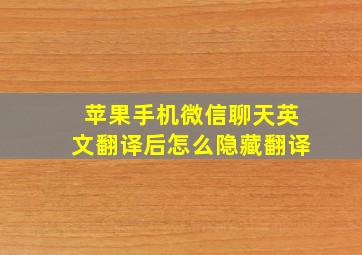 苹果手机微信聊天英文翻译后怎么隐藏翻译